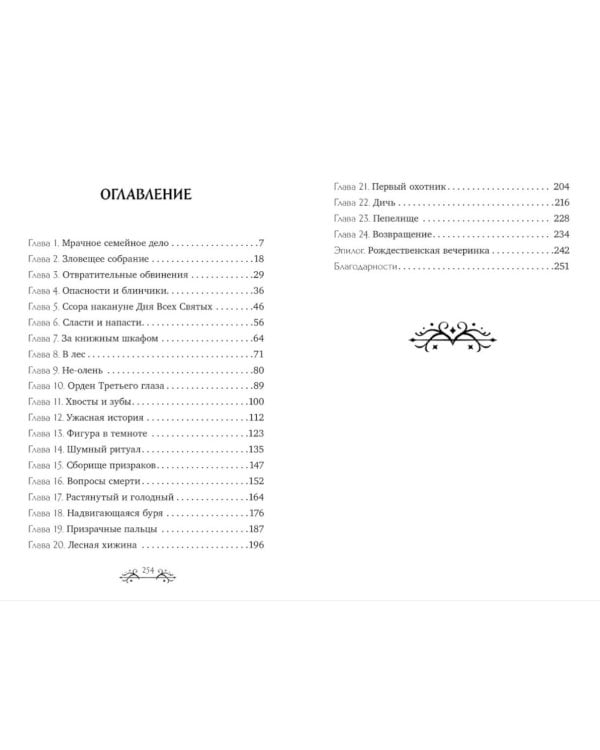 ОГЛАВЛЕНИЕ

Глава 1. Мрачное семейное дело 7
Глава 2. Зловещее собрание 18
Глава 3. Отвратительные обвинения 29
Глава 4. Опасности и блинчики 36
Глава 5. Ссора накануне Дня Всех Святых 46
Глава 6. Сласти и напасти 56
Глава 7. За книжным шкафом 64
Глава 8. В лес 71
Глава 9. Не-олень 80
Глава 10. Орден Третьего глаза 89
Глава 11. Хвосты и зубы 100
Глава 12. Ужасная история 112
Глава 13. Фигура в темноте 123
Глава 14. Шумный ритуал 135
Глава 15. Сборище призраков 147
Глава 16. Вопросы смерти 152
Глава 17. Растянутый и голодный 164
Глава 18. Надвигающаяся буря 176
Глава 19. Призрачные пальцы 187
Глава 20. Лесная хижина 196

254

Глава 21. Первый охотник 204
Глава 22. Дичь 216
Глава 23. Пепелище 228
Глава 24. Возвращение 234
Эпилог. Рождественская вечеринка 242
Благодарности 251